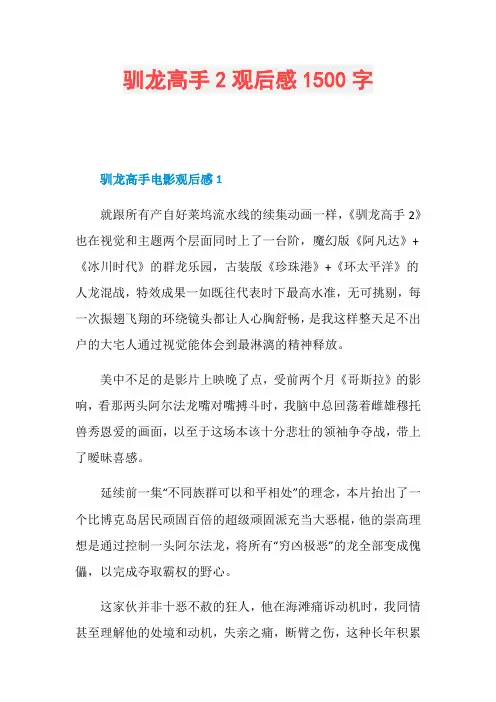 驯龙高手 2 观后感 1500 字

驯龙高手电影观后感 1

就跟所有产自好莱坞流水线的续集动画一样，《驯龙高手 2》也在视觉和主题两个层面同时上了一台阶，魔幻版《阿凡达》+《冰川时代》的群龙乐园，古装版《珍珠港》+《环太平洋》的人龙混战，特效成果一如既往代表时下最高水准，无可挑剔，每一次振翅飞翔的环绕镜头都让人心胸舒畅，是我这样整天足不出户的大宅人通过视觉能体会到最淋漓的精神释放。

美中不足的是影片上映晚了点，受前两个月《哥斯拉》的影响，看那两头阿尔法龙嘴对嘴搏斗时，我脑中总回荡着雌雄穆托兽秀恩爱的画面，以至于这场本该十分悲壮的领袖争夺战，带上了暧昧喜感。

延续前一集“不同族群可以和平相处”的理念，本片抬出了一个比博克岛居民顽固百倍的超级顽固派充当大恶棍，他的崇高理想是通过控制一头阿尔法龙，将所有“穷凶极恶”的龙全部变成傀儡，以完成夺取霸权的野心。

这家伙并非十恶不赦的狂人，他在海滩痛诉动机时，我同情甚至理解他的处境和动机，失亲之痛，断臂之伤，这种长年积累